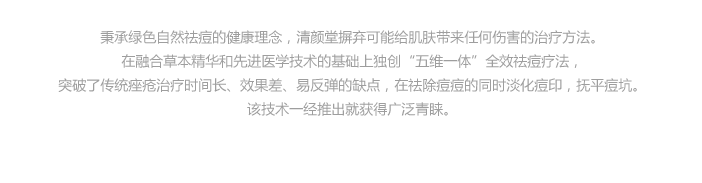 秉承绿色自然祛痘的健康理念，清颜堂摒弃可能给肌肤带来任何伤害的治疗方法。
在融合草本精华和先进医学技术的基础上独创“五维一体”全效祛痘疗法，
突破了传统痤疮治疗时间长、效果差、易反弹的缺点，在祛除痘痘的同时淡化痘印，抚平痘坑。
该技术一经推出就获得广泛青睐。